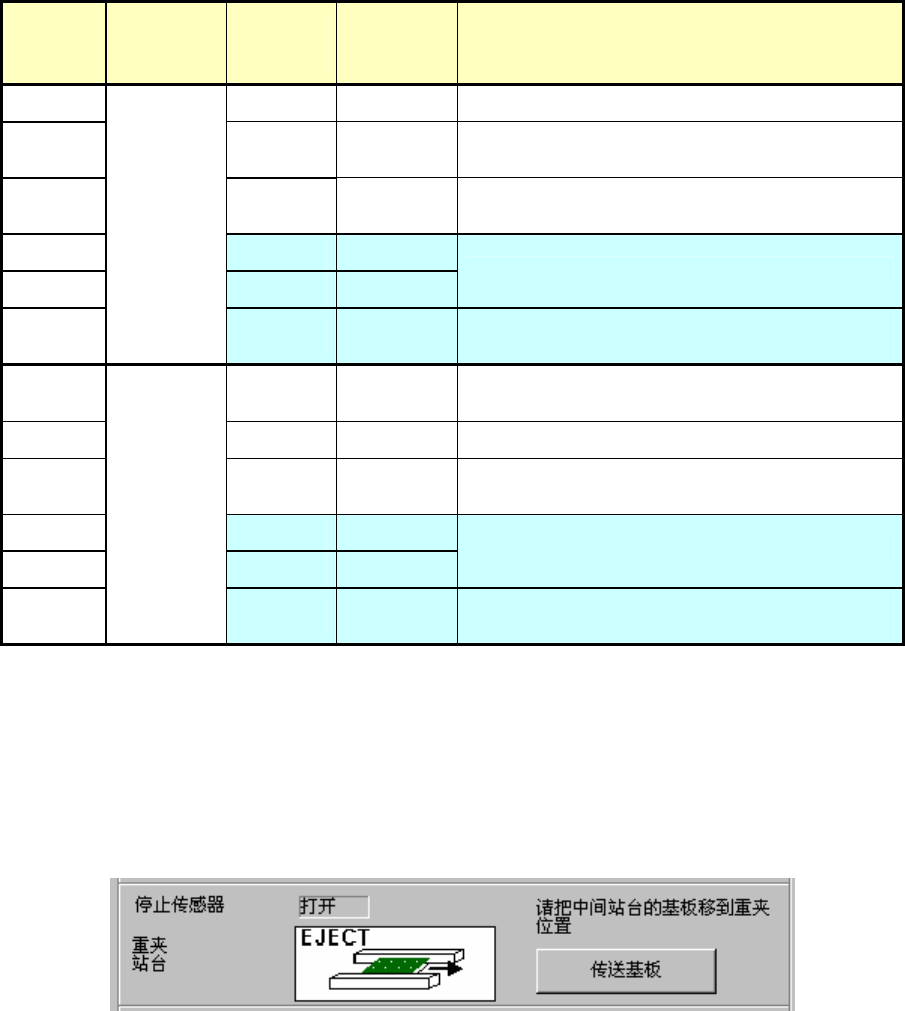 停止传感器 打开

重夹站台

EJECT

请把中间站台的基板移到重夹位置

传送基板